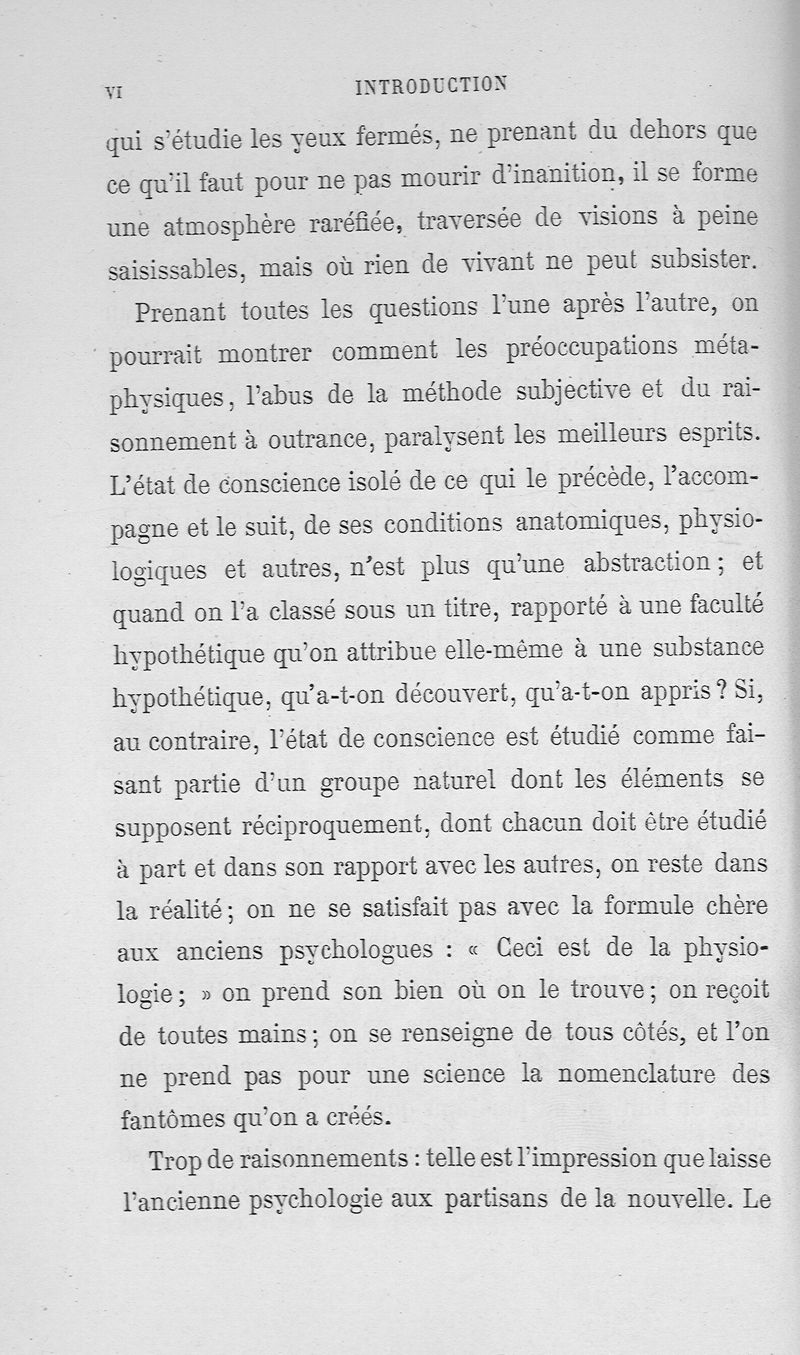 VI INTRODUCTION

qui s'étudie les yeux fermés, ne prenant du dehors que ce qu'il faut pour ne pas mourir d'inanition, il se forme une atmosphère raréfiée, traversée de visions à peine saisissables, mais où rien de vivant ne peut subsister.

Prenant toutes les questions l'une après l'autre, on pourrait montrer comment les préoccupations métaphysiques, l'abus de la méthode subjective et du raisonnement à outrance, paralysent les meilleurs esprits. L'état de conscience isolé de ce qui le précède, l'accompagne et le suit, de ses conditions anatomiques, physiologiques et autres, n'est plus qu'une abstraction ; et quand on l'a classé sous un titre, rapporté à une faculté hypothétique qu'on attribue elle-même à une substance hypothétique, qu'a-t-on découvert, qu'a-t-on appris ? Si, au contraire, l'état de conscience est étudié comme faisant partie d'un groupe naturel dont les éléments se supposent réciproquement, dont chacun doit être étudié à part et dans son rapport avec les autres, on reste dans la réalité ; on ne se satisfait pas avec la formule chère aux anciens psychologues : « Ceci est de la physiologie ; » on prend son bien où on le trouve ; on reçoit de toutes mains ; on se renseigne de tous côtés, et l'on ne prend pas pour une science la nomenclature des fantômes qu'on a créés.

Trop de raisonnements : telle est l'impression que laisse l'ancienne psychologie aux partisans de la nouvelle. Le